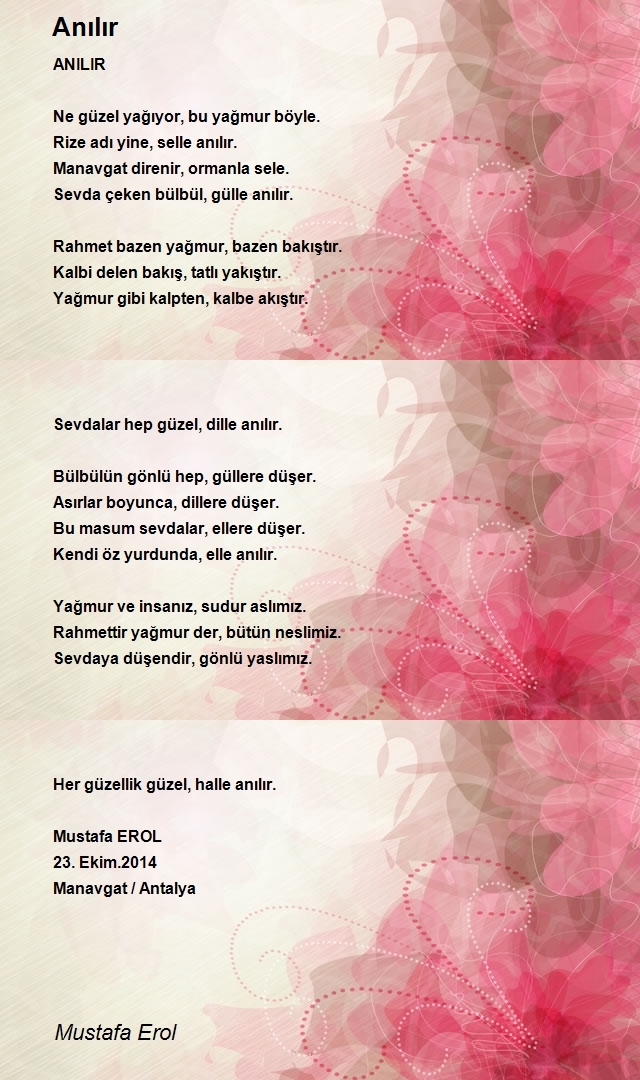 Anılır

ANILIR

Ne güzel yağıyor, bu yağmur böyle.
Rize adı yine, selle anılır.
Manavgat direnir, ormanla sele.
Sevda çeken bülbül, gülle anılır.

Rahmet bazen yağmur, bazen bakıştır.
Kalbi delen bakış, tatlı yakıştır.
Yağmur gibi kalpten, kalbe akıştır.

Sevdalar hep güzel, dille anılır.

Bülbülün gönlü hep, güllere düşer.
Asırlar boyunca, dillere düşer.
Bu masum sevdalar, ellere düşer.
Kendi öz yurdunda, elle anılır.

Yağmur ve insanız, sudur aslımız.
Rahmettir yağmur der, bütün neslimiz.
Sevdaya düşendir, gönlü yaslımız.

Her güzellik güzel, halle anılır.

Mustafa EROL
23. Ekim.2014
Manavgat / Antalya

Mustafa Erol